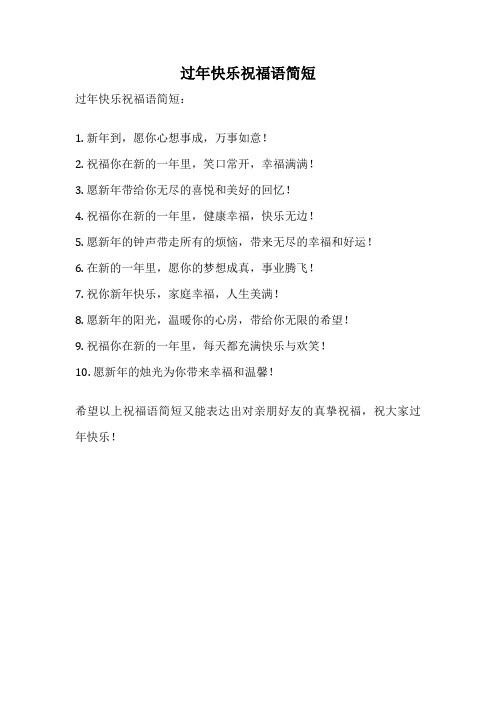 过年快乐祝福语简短

过年快乐祝福语简短：

1. 新年到，愿你心想事成，万事如意！

2. 祝福你在新的一年里，笑口常开，幸福满满！

3. 愿新年带给你无尽的喜悦和美好的回忆！

4. 祝福你在新的一年里，健康幸福，快乐无边！

5. 愿新年的钟声带走所有的烦恼，带来无尽的幸福和好运！

6. 在新的一年里，愿你的梦想成真，事业腾飞！

7. 祝你新年快乐，家庭幸福，人生美满！

8. 愿新年的阳光，温暖你的心房，带给你无限的希望！

9. 祝福你在新的一年里，每天都充满快乐与欢笑！

10. 愿新年的烛光为你带来幸福和温馨！

希望以上祝福语简短又能表达出对亲朋好友的真挚祝福，祝大家过年快乐！